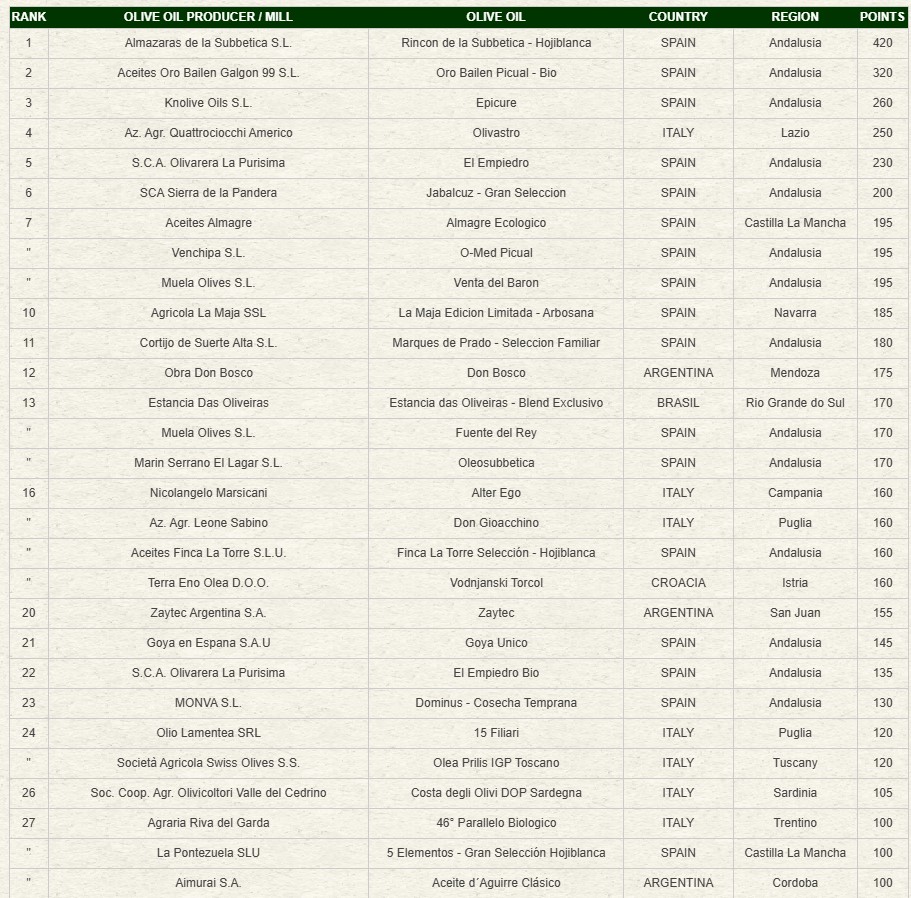 | RANK | OLIVE OIL PRODUCER / MILL | OLIVE OIL | COUNTRY | REGION | POINTS |
|---|---|---|---|---|---|
| 1 | Almazaras de la Subbetica S.L. | Rincon de la Subbetica - Hojiblanca | SPAIN | Andalusia | 420 |
| 2 | Aceites Oro Bailen Galgon 99 S.L. | Oro Bailen Picual - Bio | SPAIN | Andalusia | 320 |
| 3 | Knolive Oils S.L. | Epicure | SPAIN | Andalusia | 260 |
| 4 | Az. Agr. Quattrociocchi Americo | Olivastro | ITALY | Lazio | 250 |
| 5 | S.C.A. Olivarera La Purisima | El Empiedro | SPAIN | Andalusia | 230 |
| 6 | SCA Sierra de la Pandera | Jabalcuz - Gran Seleccion | SPAIN | Andalusia | 200 |
| 7 | Aceites Almagre | Almagre Ecologico | SPAIN | Castilla La Mancha | 195 |
| " | Venchipa S.L. | O-Med Picual | SPAIN | Andalusia | 195 |
| " | Muela Olives S.L. | Venta del Baron | SPAIN | Andalusia | 195 |
| 10 | Agricola La Maja SSL | La Maja Edicion Limitada - Arbosana | SPAIN | Navarra | 185 |
| 11 | Cortijo de Suerte Alta S.L. | Marques de Prado - Seleccion Familiar | SPAIN | Andalusia | 180 |
| 12 | Obra Don Bosco | Don Bosco | ARGENTINA | Mendoza | 175 |
| 13 | Estancia Das Oliveiras | Estancia das Oliveiras - Blend Exclusivo | BRASIL | Rio Grande do Sul | 170 |
| " | Muela Olives S.L. | Fuente del Rey | SPAIN | Andalusia | 170 |
| " | Marin Serrano El Lagar S.L. | Oleosubbetica | SPAIN | Andalusia | 170 |
| 16 | Nicolangelo Marsicani | Alter Ego | ITALY | Campania | 160 |
| " | Az. Agr. Leone Sabino | Don Gioacchino | ITALY | Puglia | 160 |
| " | Aceites Finca La Torre S.L.U. | Finca La Torre Selección - Hojiblanca | SPAIN | Andalusia | 160 |
| " | Terra Eno Olea D.O.O. | Vodnjanski Torcol | CROACIA | Istria | 160 |
| 20 | Zaytec Argentina S.A. | Zaytec | ARGENTINA | San Juan | 155 |
| 21 | Goya en Espana S.A.U | Goya Unico | SPAIN | Andalusia | 145 |
| 22 | S.C.A. Olivarera La Purisima | El Empiedro Bio | SPAIN | Andalusia | 135 |
| 23 | MONVA S.L. | Dominus - Cosecha Temprana | SPAIN | Andalusia | 130 |
| 24 | Olio Lamentea SRL | 15 Filiari | ITALY | Puglia | 120 |
| " | Società Agricola Swiss Olives S.S. | Olea Prilis IGP Toscano | ITALY | Tuscany | 120 |
| 26 | Soc. Coop. Agr. Olivicoltori Valle del Cedrino | Costa degli Olivi DOP Sardegna | ITALY | Sardinia | 105 |
| 27 | Agraria Riva del Garda | 46° Parallelo Biologico | ITALY | Trentino | 100 |
| " | La Pontezuela SLU | 5 Elementos - Gran Selección Hojiblanca | SPAIN | Castilla La Mancha | 100 |
| " | Aimurai S.A. | Aceite d´Aguirre Clásico | ARGENTINA | Cordoba | 100 |